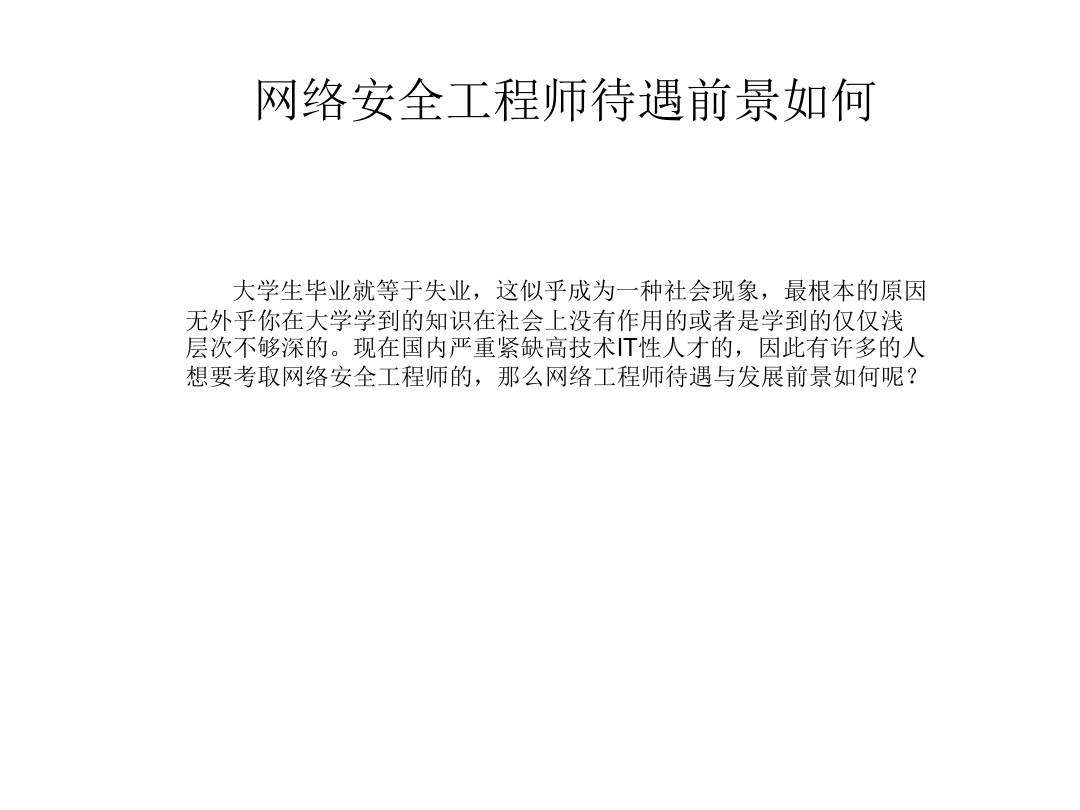 网络安全工程师待遇前景如何

大学生毕业就等于失业，这似乎成为一种社会现象，最根本的原因无外乎你在大学学到的知识在社会上没有作用的或者是学到的仅仅浅层次不够深的。现在国内严重紧缺高技术IT性人才的，因此有许多的人想要考取网络安全工程师的，那么网络工程师待遇与发展前景如何呢？